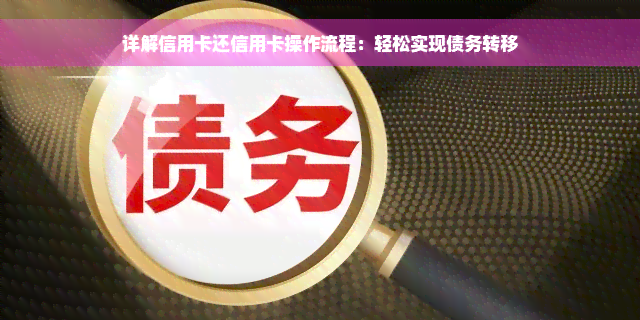 详解信用卡还信用卡操作流程：轻松实现债务转移

债务